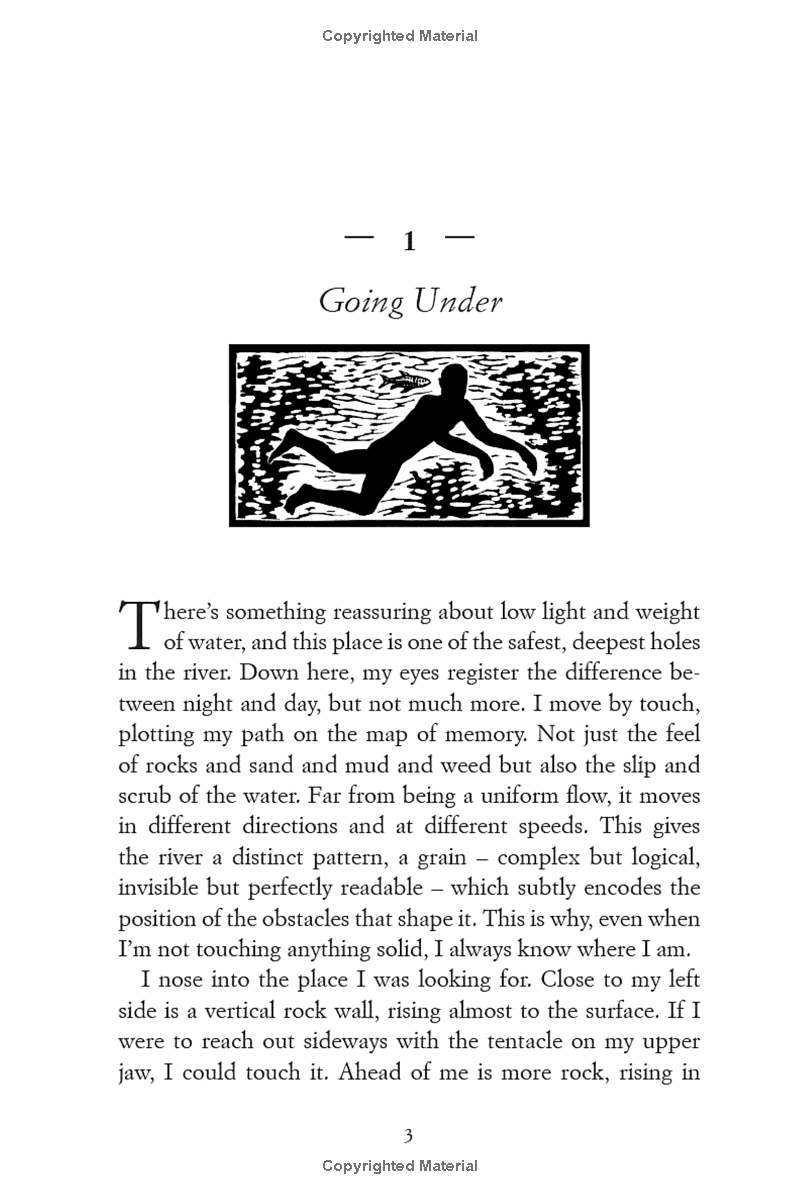 Copyrighted Material

— 1 —

Going Under

There's something reassuring about low light and weight of water, and this place is one of the safest, deepest holes in the river. Down here, my eyes register the difference between night and day, but not much more. I move by touch, plotting my path on the map of memory. Not just the feel of rocks and sand and mud and weed but also the slip and scrub of the water. Far from being a uniform flow, it moves in different directions and at different speeds. This gives the river a distinct pattern, a grain – complex but logical, invisible but perfectly readable – which subtly encodes the position of the obstacles that shape it. This is why, even when I'm not touching anything solid, I always know where I am.

I nose into the place I was looking for. Close to my left side is a vertical rock wall, rising almost to the surface. If I were to reach out sideways with the tentacle on my upper jaw, I could touch it. Ahead of me is more rock, rising in

3

Copyrighted Material